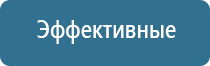 Эффективные